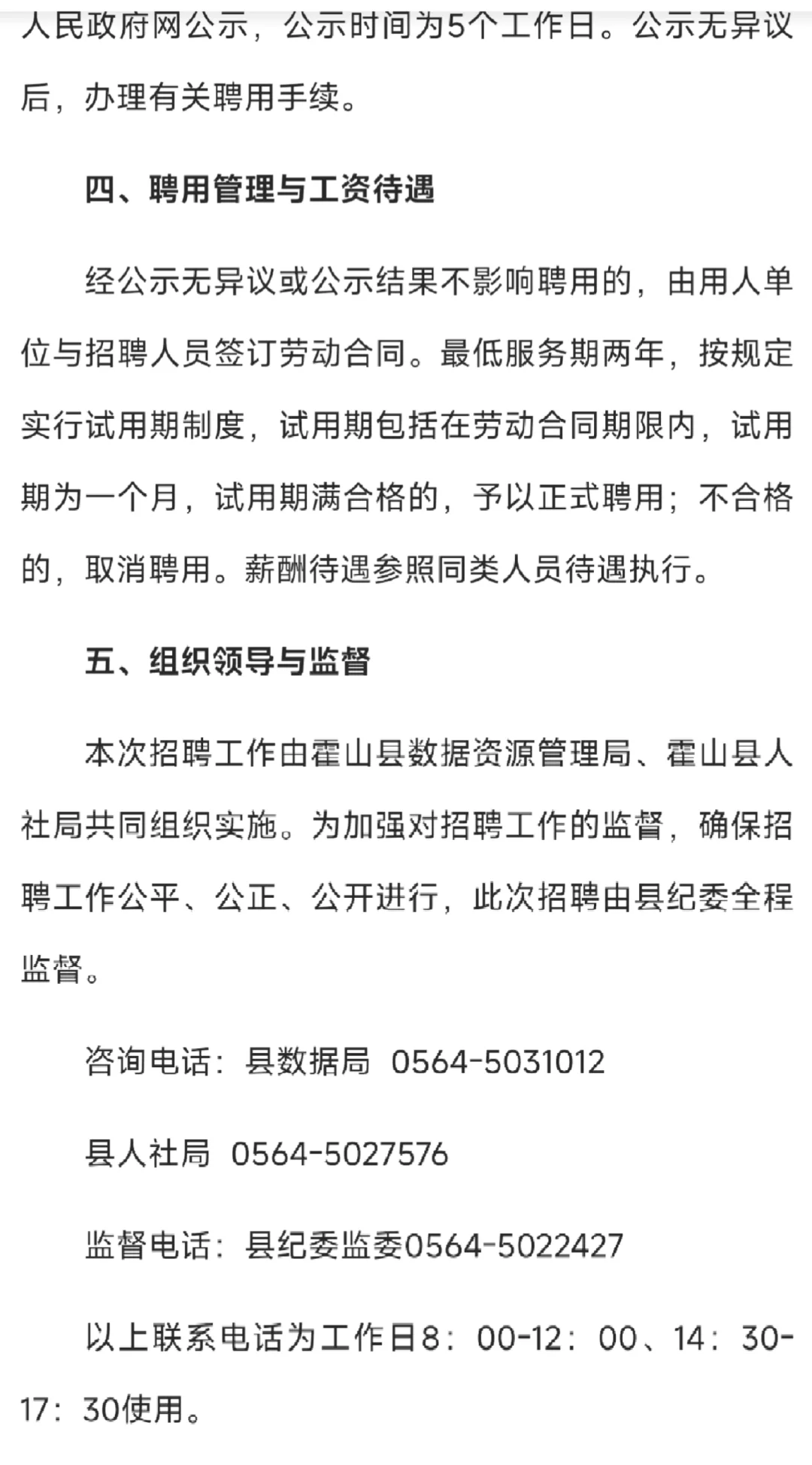 人民政府网公示，公示时间为5个工作日。公示无异议后，办理有关聘用手续。

四、聘用管理与工资待遇

经公示无异议或公示结果不影响聘用的，由用人单位与招聘人员签订劳动合同。最低服务期两年，按规定实行试用期制度，试用期包括在劳动合同期限内，试用期为一个月，试用期满合格的，予以正式聘用；不合格的，取消聘用。薪酬待遇参照同类人员待遇执行。

五、组织领导与监督

本次招聘工作由霍山县数据资源管理局、霍山县人社局共同组织实施。为加强对招聘工作的监督，确保招聘工作公平、公正、公开进行，此次招聘由县纪委全程监督。

咨询电话：县数据局 0564-5031012

县人社局 0564-5027576

监督电话：县纪委监委0564-5022427

以上联系电话为工作日8：00-12：00、14：30-17：30使用。